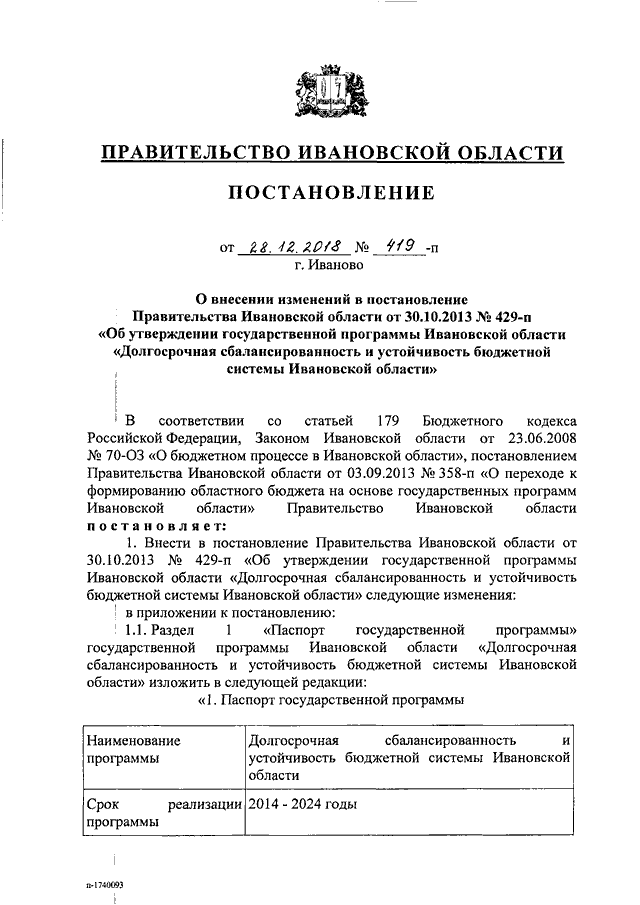 ПРАВИТЕЛЬСТВО ИВАНОВСКОЙ ОБЛАСТИ

ПОСТАНОВЛЕНИЕ

от 28.12.2018 № 419 -п
г. Иваново

О внесении изменений в постановление Правительства Ивановской области от 30.10.2013 № 429-п «Об утверждении государственной программы Ивановской области «Долгосрочная сбалансированность и устойчивость бюджетной системы Ивановской области»

В соответствии со статьей 179 Бюджетного кодекса Российской Федерации, Законом Ивановской области от 23.06.2008 № 70-ОЗ «О бюджетном процессе в Ивановской области», постановлением Правительства Ивановской области от 03.09.2013 № 358-п «О переходе к формированию областного бюджета на основе государственных программ Ивановской области» Правительство Ивановской области постановляет:

1. Внести в постановление Правительства Ивановской области от 30.10.2013 № 429-п «Об утверждении государственной программы Ивановской области «Долгосрочная сбалансированность и устойчивость бюджетной системы Ивановской области» следующие изменения:

в приложении к постановлению:

1.1. Раздел 1 «Паспорт государственной программы» государственной программы Ивановской области «Долгосрочная сбалансированность и устойчивость бюджетной системы Ивановской области» изложить в следующей редакции:

«1. Паспорт государственной программы

| Наименование программы | Долгосрочная сбалансированность и устойчивость бюджетной системы Ивановской области |
|---|---|
| Срок реализации программы | 2014 - 2024 годы |

п-1740093